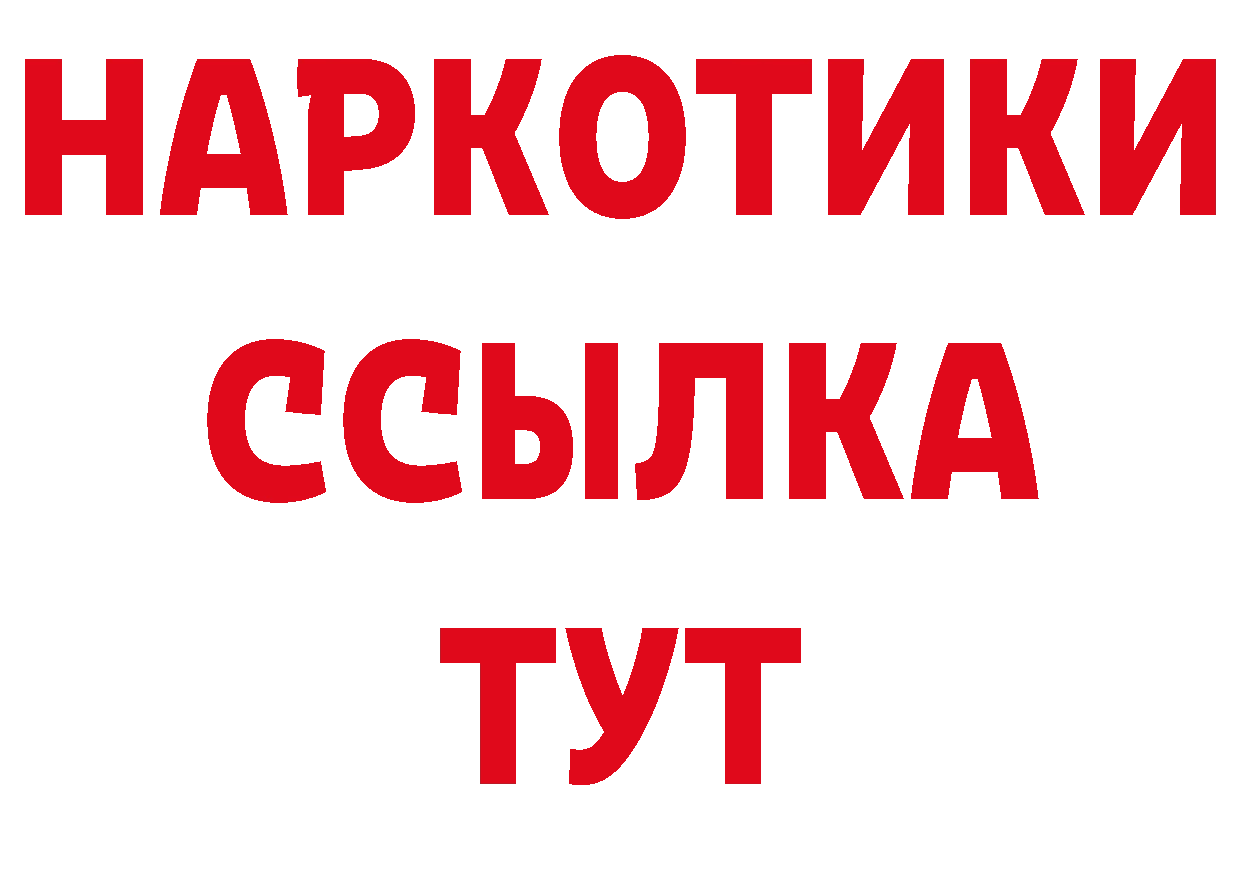 НАРКОТИКИ
ССЫЛКА
ТУТ